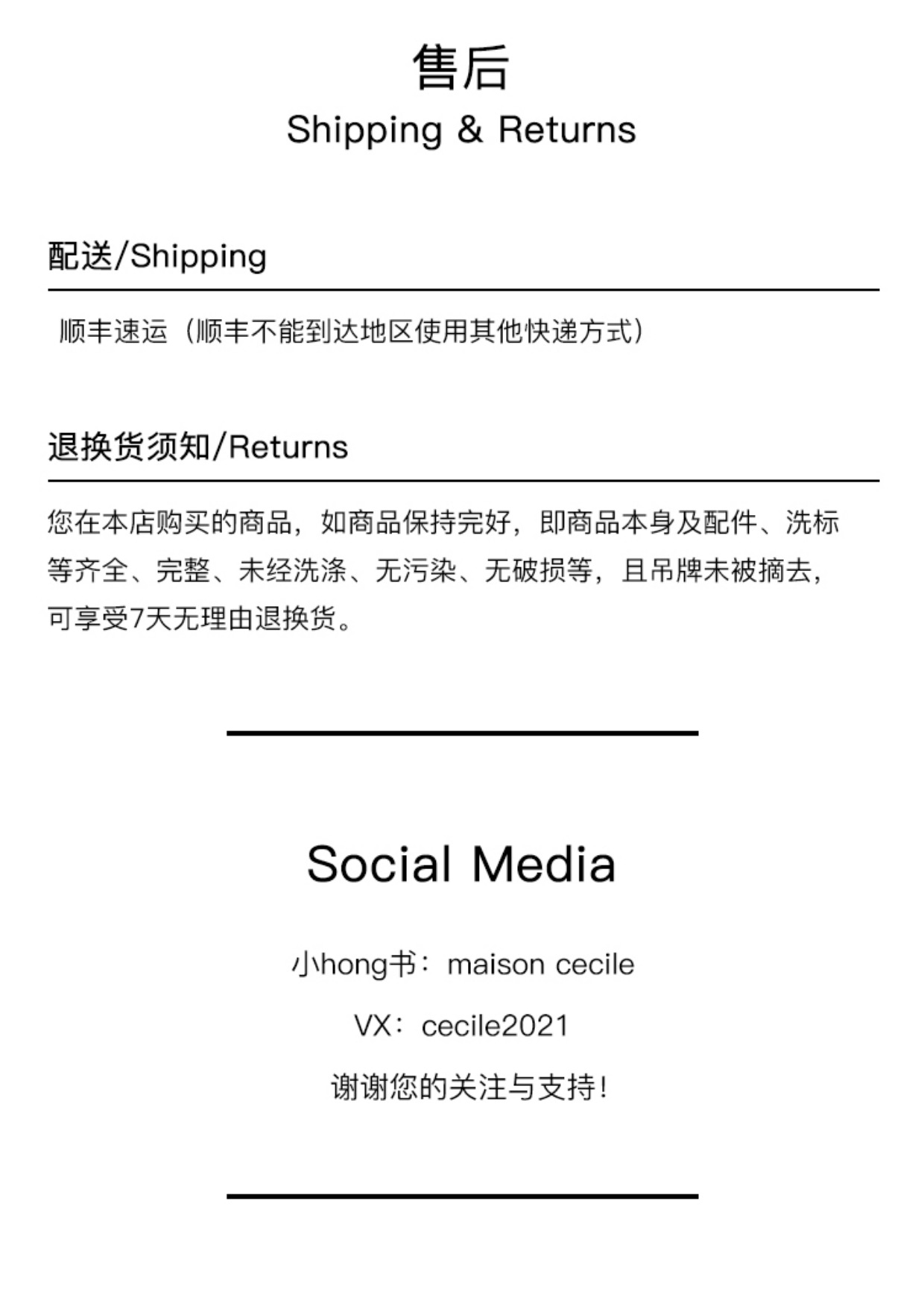 售后
Shipping & Returns

配送/Shipping

顺丰速运（顺丰不能到达地区使用其他快递方式）

退换货须知/Returns

您在本店购买的商品，如商品保持完好，即商品本身及配件、洗标等齐全、完整、未经洗涤、无污染、无破损等，且吊牌未被摘去，可享受7天无理由退换货。

Social Media

小hong书：maison cecile

VX：cecile2021

谢谢您的关注与支持!